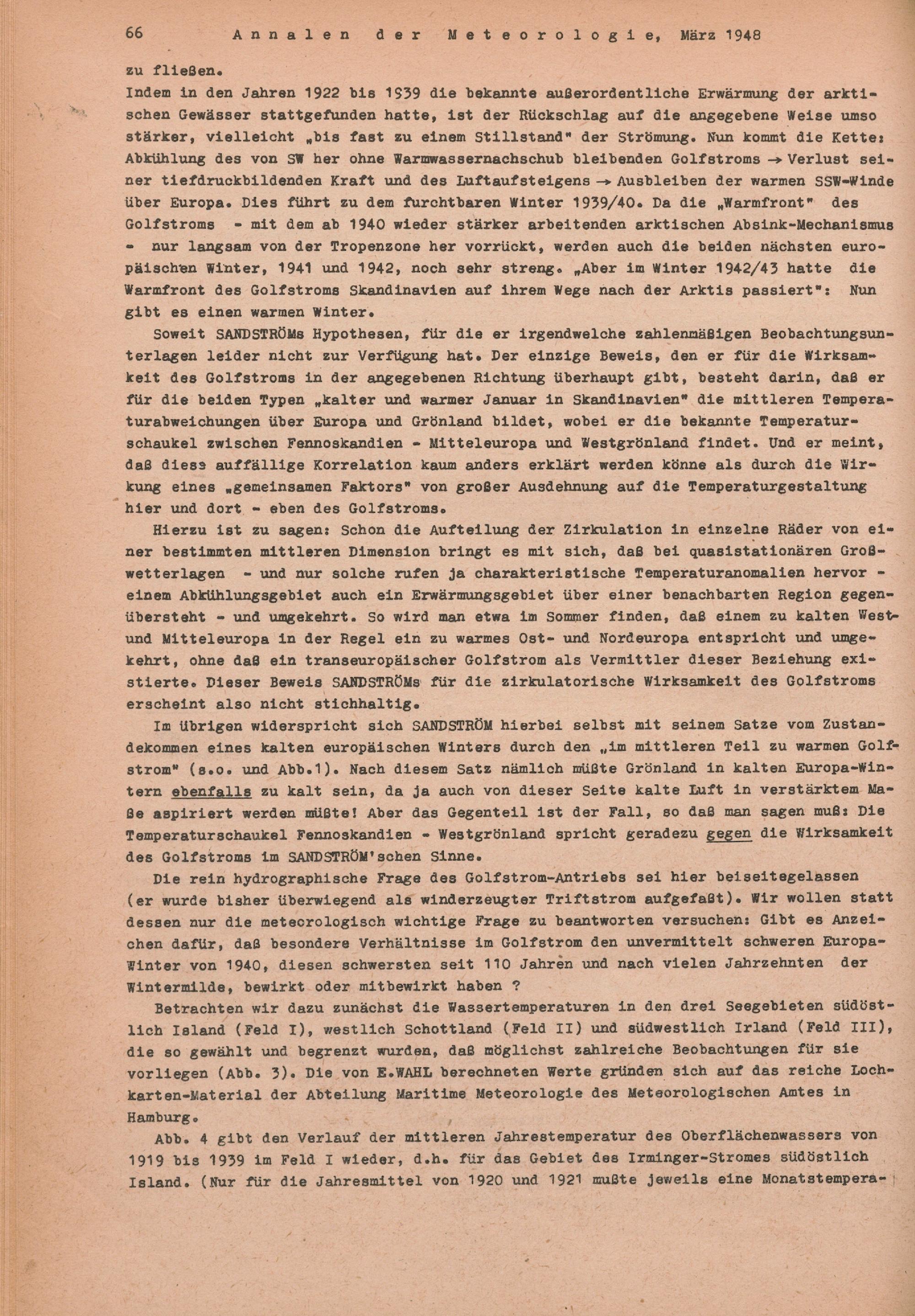 66 Annalen der Meteorologie, März 1948

zu fließen.
Indem in den Jahren 1922 bis 1939 die bekannte außerordentliche Erwärmung der arktischen Gewässer stattgefunden hatte, ist der Rückschlag auf die angegebene Weise umso stärker, vielleicht „bis fast zu einem Stillstand" der Strömung. Nun kommt die Kette: Abkühlung des von SW her ohne Warmwassernachschub bleibenden Golfstroms → Verlust seiner tiefdruckbildenden Kraft und des Luftaufsteigens → Ausbleiben der warmen SSW-Winde über Europa. Dies führt zu dem furchtbaren Winter 1939/40. Da die „Warmfront" des Golfstroms - mit dem ab 1940 wieder stärker arbeitenden arktischen Absink-Mechanismus - nur langsam von der Tropenzone her vorrückt, werden auch die beiden nächsten europäischen Winter, 1941 und 1942, noch sehr streng. „Aber im Winter 1942/43 hatte die Warmfront des Golfstroms Skandinavien auf ihrem Wege nach der Arktis passiert": Nun gibt es einen warmen Winter.

Soweit SANDSTRÖMs Hypothesen, für die er irgendwelche zahlenmäßigen Beobachtungsunterlagen leider nicht zur Verfügung hat. Der einzige Beweis, den er für die Wirksamkeit des Golfstroms in der angegebenen Richtung überhaupt gibt, besteht darin, daß er für die beiden Typen „kalter und warmer Januar in Skandinavien" die mittleren Temperaturabweichungen über Europa und Grönland bildet, wobei er die bekannte Temperaturschaukel zwischen Fennoskandien - Mitteleuropa und Westgrönland findet. Und er meint, daß diese auffällige Korrelation kaum anders erklärt werden könne als durch die Wirkung eines „gemeinsamen Faktors" von großer Ausdehnung auf die Temperaturgestaltung hier und dort - eben des Golfstroms.

Hierzu ist zu sagen: Schon die Aufteilung der Zirkulation in einzelne Räder von einer bestimmten mittleren Dimension bringt es mit sich, daß bei quasistationären Großwetterlagen - und nur solche rufen ja charakteristische Temperaturanomalien hervor - einem Abkühlungsgebiet auch ein Erwärmungsgebiet über einer benachbarten Region gegenübersteht - und umgekehrt. So wird man etwa im Sommer finden, daß einem zu kalten West- und Mitteleuropa in der Regel ein zu warmes Ost- und Nordeuropa entspricht und umgekehrt, ohne daß ein transeuropäischer Golfstrom als Vermittler dieser Beziehung existierte. Dieser Beweis SANDSTRÖMs für die zirkulatorische Wirksamkeit des Golfstroms erscheint also nicht stichhaltig.

Im übrigen widerspricht sich SANDSTRÖM hierbei selbst mit seinem Satze vom Zustandekommen eines kalten europäischen Winters durch den „im mittleren Teil zu warmen Golfstrom" (s.o. und Abb.1). Nach diesem Satz nämlich müßte Grönland in kalten Europa-Wintern ebenfalls zu kalt sein, da ja auch von dieser Seite kalte Luft in verstärktem Maße aspiriert werden müßte! Aber das Gegenteil ist der Fall, so daß man sagen muß: Die Temperaturschaukel Fennoskandien - Westgrönland spricht geradezu gegen die Wirksamkeit des Golfstroms im SANDSTRÖM'schen Sinne.

Die rein hydrographische Frage des Golfstrom-Antriebs sei hier beiseitegelassen (er wurde bisher überwiegend als winderzeugter Triftstrom aufgefaßt). Wir wollen statt dessen nur die meteorologisch wichtige Frage zu beantworten versuchen: Gibt es Anzeichen dafür, daß besondere Verhältnisse im Golfstrom den unvermittelt schweren Europa-Winter von 1940, diesen schwersten seit 110 Jahren und nach vielen Jahrzehnten der Wintermilde, bewirkt oder mitbewirkt haben ?

Betrachten wir dazu zunächst die Wassertemperaturen in den drei Seegebieten südöstlich Island (Feld I), westlich Schottland (Feld II) und südwestlich Irland (Feld III), die so gewählt und begrenzt wurden, daß möglichst zahlreiche Beobachtungen für sie vorliegen (Abb. 3). Die von E.WAHL berechneten Werte gründen sich auf das reiche Lochkarten-Material der Abteilung Maritime Meteorologie des Meteorologischen Amtes in Hamburg.

Abb. 4 gibt den Verlauf der mittleren Jahrestemperatur des Oberflächenwassers von 1919 bis 1939 im Feld I wieder, d.h. für das Gebiet des Irminger-Stromes südöstlich Island. (Nur für die Jahresmittel von 1920 und 1921 mußte jeweils eine Monatstempera-